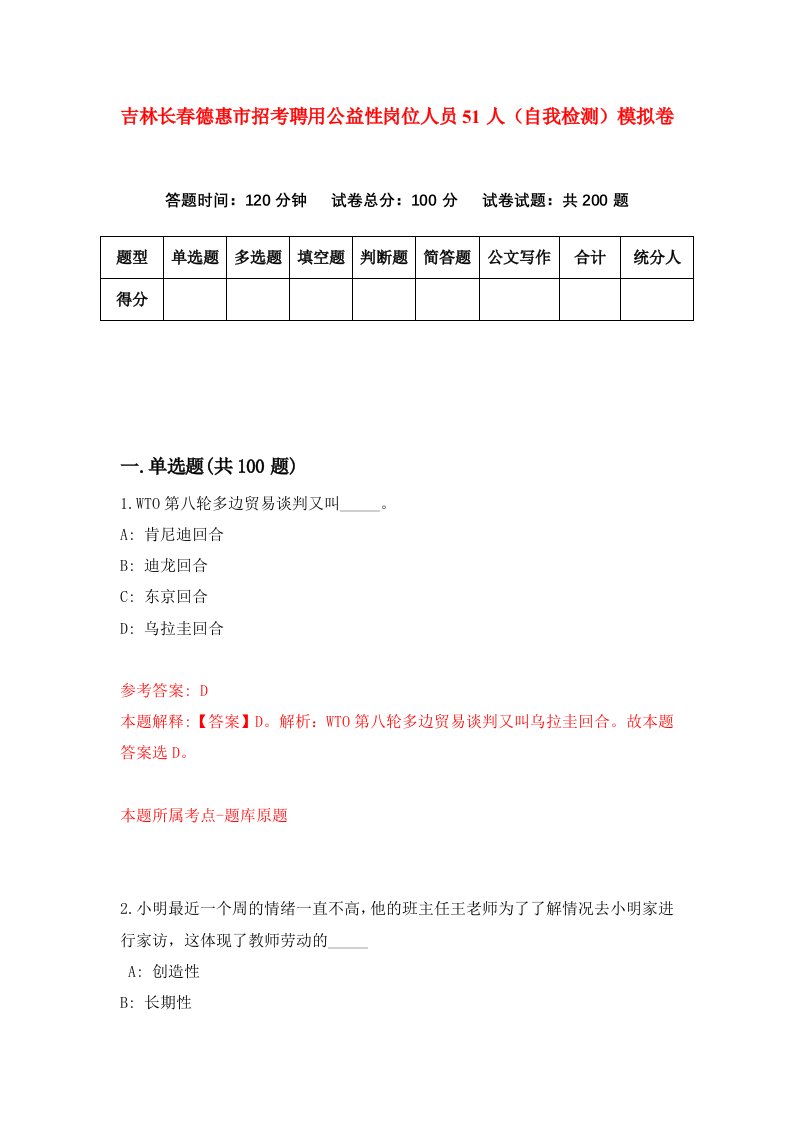 吉林长春德惠市招考聘用公益性岗位人员51人（自我检测）模拟卷

答题时间：120分钟　试卷总分：100分　试卷试题：共200题

| 题型 | 单选题 | 多选题 | 填空题 | 判断题 | 简答题 | 公文写作 | 合计 | 统分人 |
|---|---|---|---|---|---|---|---|---|
| 得分 | | | | | | | | |

一.单选题(共100题)

1.WTO第八轮多边贸易谈判又叫_____。

A: 肯尼迪回合

B: 迪龙回合

C: 东京回合

D: 乌拉圭回合

参考答案: D

本题解释:【答案】D。解析：WTO第八轮多边贸易谈判又叫乌拉圭回合。故本题答案选D。

本题所属考点-题库原题

2.小明最近一个周的情绪一直不高，他的班主任王老师为了了解情况去小明家进行家访，这体现了教师劳动的_____

A: 创造性

B: 长期性